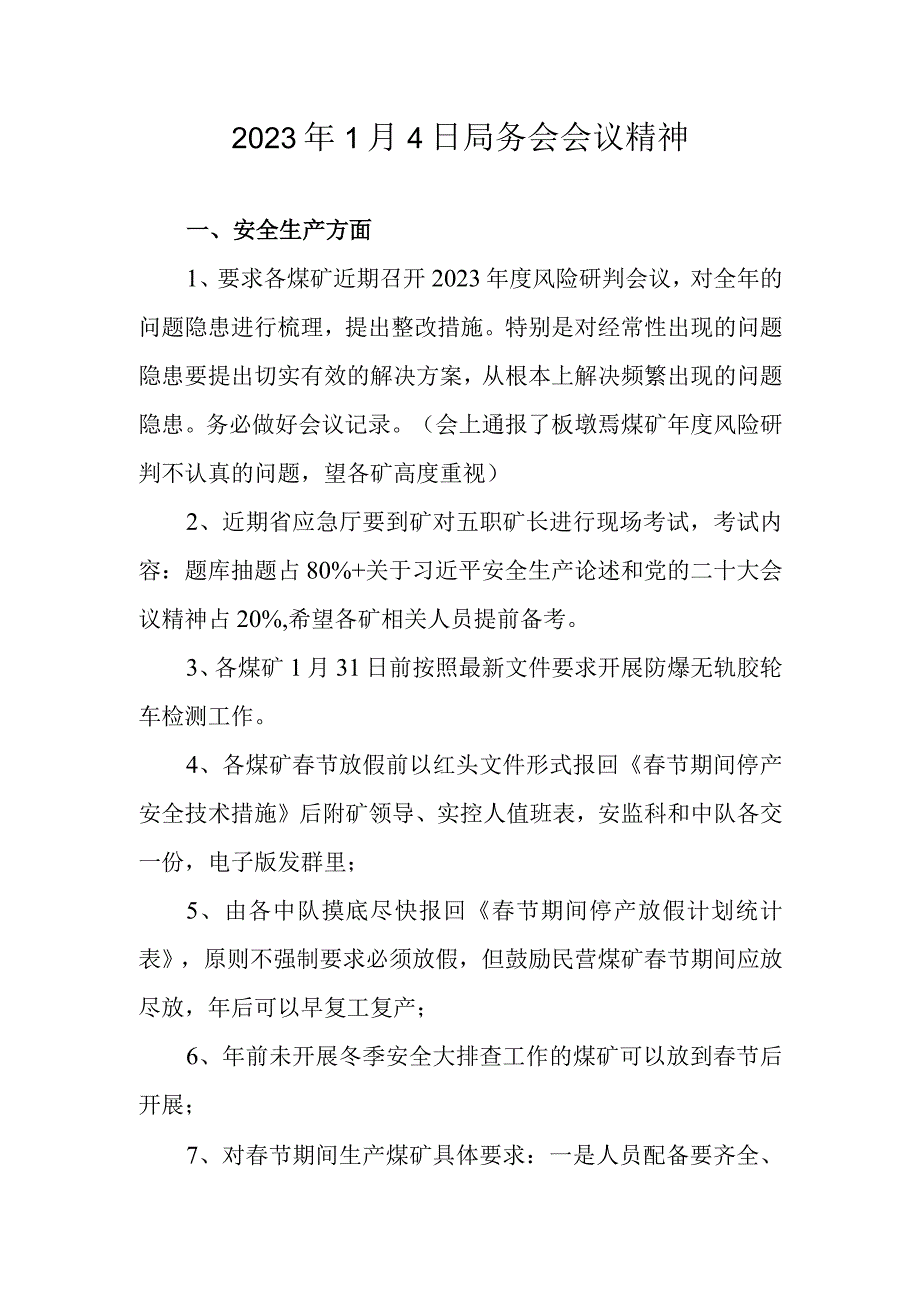 2023年1月4日局务会会议精神

一、安全生产方面

1、要求各煤矿近期召开2023年度风险研判会议，对全年的问题隐患进行梳理，提出整改措施。特别是对经常性出现的问题隐患要提出切实有效的解决方案，从根本上解决频繁出现的问题隐患。务必做好会议记录。（会上通报了板墩焉煤矿年度风险研判不认真的问题，望各矿高度重视）

2、近期省应急厅要到矿对五职矿长进行现场考试，考试内容：题库抽题占80%+关于习近平安全生产论述和党的二十大会议精神占20%,希望各矿相关人员提前备考。

3、各煤矿1月31日前按照最新文件要求开展防爆无轨胶轮车检测工作。

4、各煤矿春节放假前以红头文件形式报回《春节期间停产安全技术措施》后附矿领导、实控人值班表，安监科和中队各交一份，电子版发群里；

5、由各中队摸底尽快报回《春节期间停产放假计划统计表》，原则不强制要求必须放假，但鼓励民营煤矿春节期间应放尽放，年后可以早复工复产；

6、年前未开展冬季安全大排查工作的煤矿可以放到春节后开展；

7、对春节期间生产煤矿具体要求：一是人员配备要齐全、